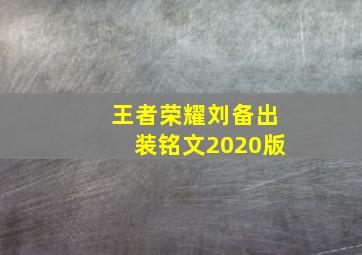 王者荣耀刘备出装铭文2020版